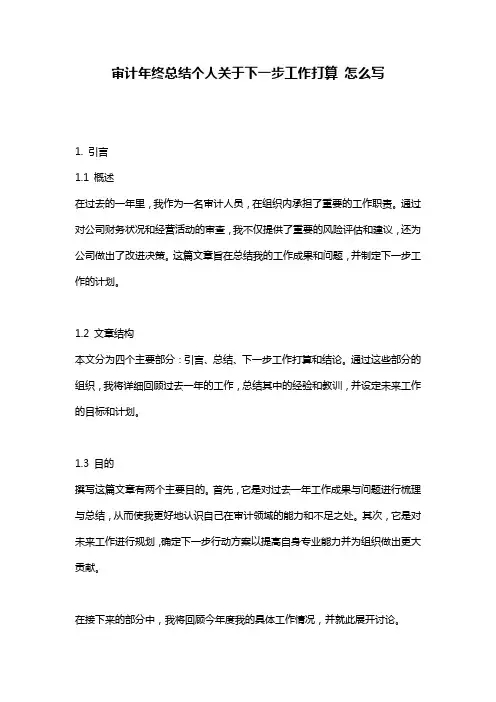 审计年终总结个人关于下一步工作打算 怎么写

1. 引言

1.1 概述

在过去的一年里，我作为一名审计人员，在组织内承担了重要的工作职责。通过对公司财务状况和经营活动的审查，我不仅提供了重要的风险评估和建议，还为公司做出了改进决策。这篇文章旨在总结我的工作成果和问题，并制定下一步工作的计划。

1.2 文章结构

本文分为四个主要部分：引言、总结、下一步工作打算和结论。通过这些部分的组织，我将详细回顾过去一年的工作，总结其中的经验和教训，并设定未来工作的目标和计划。

1.3 目的

撰写这篇文章有两个主要目的。首先，它是对过去一年工作成果与问题进行梳理与总结，从而使我更好地认识自己在审计领域的能力和不足之处。其次，它是对未来工作进行规划，确定下一步行动方案以提高自身专业能力并为组织做出更大贡献。

在接下来的部分中，我将回顾今年度我的具体工作情况，并就此展开讨论。